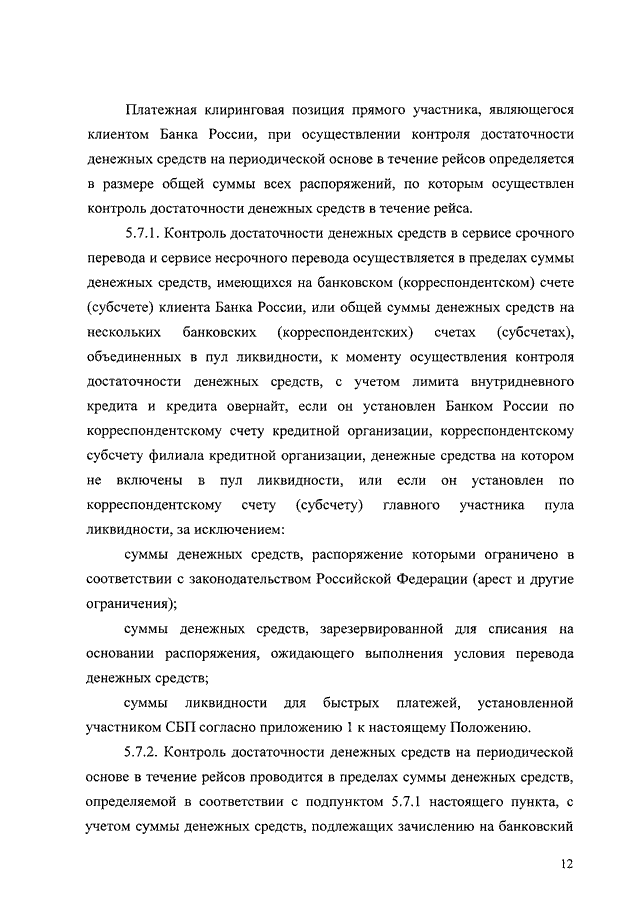 Платежная клиринговая позиция прямого участника, являющегося клиентом Банка России, при осуществлении контроля достаточности денежных средств на периодической основе в течение рейсов определяется в размере общей суммы всех распоряжений, по которым осуществлен контроль достаточности денежных средств в течение рейса.

5.7.1. Контроль достаточности денежных средств в сервисе срочного перевода и сервисе несрочного перевода осуществляется в пределах суммы денежных средств, имеющихся на банковском (корреспондентском) счете (субсчете) клиента Банка России, или общей суммы денежных средств на нескольких банковских (корреспондентских) счетах (субсчетах), объединенных в пул ликвидности, к моменту осуществления контроля достаточности денежных средств, с учетом лимита внутридневного кредита и кредита овернайт, если он установлен Банком России по корреспондентскому счету кредитной организации, корреспондентскому субсчету филиала кредитной организации, денежные средства на котором не включены в пул ликвидности, или если он установлен по корреспондентскому счету (субсчету) главного участника пула ликвидности, за исключением:

суммы денежных средств, распоряжение которыми ограничено в соответствии с законодательством Российской Федерации (арест и другие ограничения);

суммы денежных средств, зарезервированной для списания на основании распоряжения, ожидающего выполнения условия перевода денежных средств;

суммы ликвидности для быстрых платежей, установленной участником СБП согласно приложению 1 к настоящему Положению.

5.7.2. Контроль достаточности денежных средств на периодической основе в течение рейсов проводится в пределах суммы денежных средств, определяемой в соответствии с подпунктом 5.7.1 настоящего пункта, с учетом суммы денежных средств, подлежащих зачислению на банковский

12